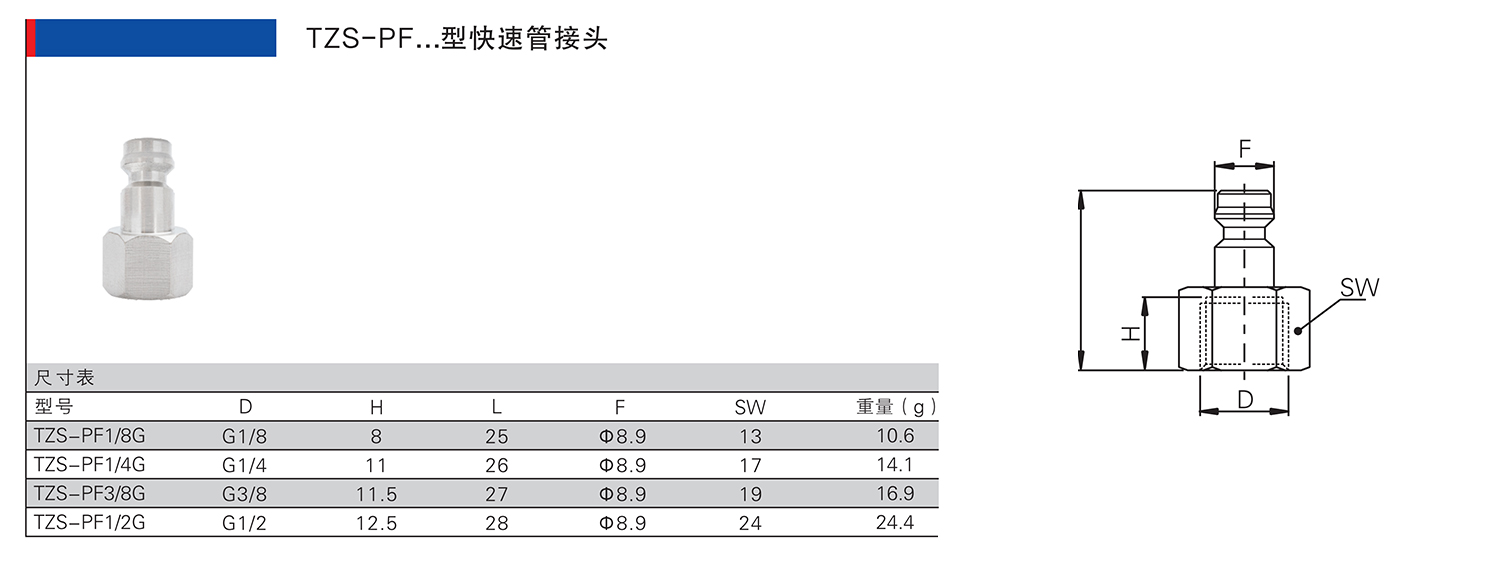 TZS-PF...型快速管接头

尺寸表

| 型号 | D | H | L | F | SW | 重量（g） |
|---|---|---|---|---|---|---|
| TZS-PF1/8G | G1/8 | 8 | 25 | Φ8.9 | 13 | 10.6 |
| TZS-PF1/4G | G1/4 | 11 | 26 | Φ8.9 | 17 | 14.1 |
| TZS-PF3/8G | G3/8 | 11.5 | 27 | Φ8.9 | 19 | 16.9 |
| TZS-PF1/2G | G1/2 | 12.5 | 28 | Φ8.9 | 24 | 24.4 |

F
SW
H
D